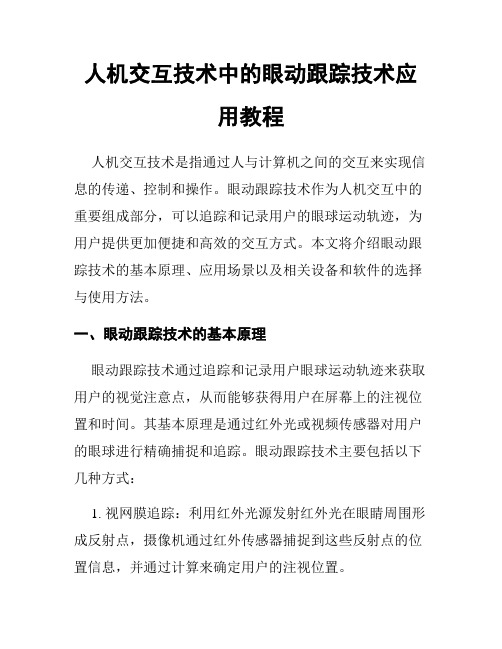 人机交互技术中的眼动跟踪技术应用教程

人机交互技术是指通过人与计算机之间的交互来实现信息的传递、控制和操作。眼动跟踪技术作为人机交互中的重要组成部分，可以追踪和记录用户的眼球运动轨迹，为用户提供更加便捷和高效的交互方式。本文将介绍眼动跟踪技术的基本原理、应用场景以及相关设备和软件的选择与使用方法。

一、眼动跟踪技术的基本原理

眼动跟踪技术通过追踪和记录用户眼球运动轨迹来获取用户的视觉注意点，从而能够获得用户在屏幕上的注视位置和时间。其基本原理是通过红外光或视频传感器对用户的眼球进行精确捕捉和追踪。眼动跟踪技术主要包括以下几种方式：

1. 视网膜追踪：利用红外光源发射红外光在眼睛周围形成反射点，摄像机通过红外传感器捕捉到这些反射点的位置信息，并通过计算来确定用户的注视位置。